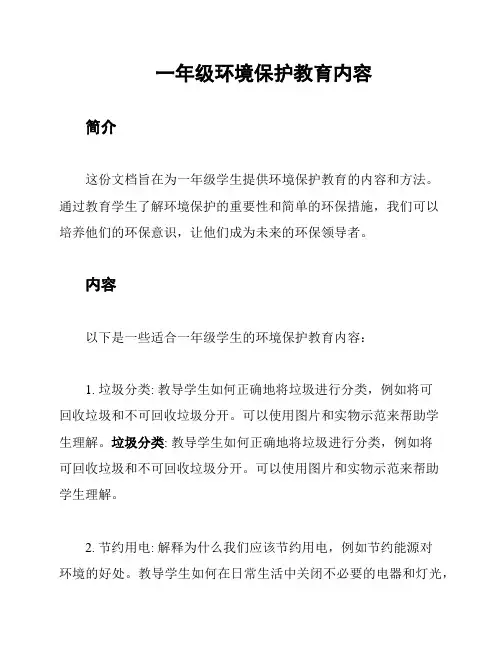 一年级环境保护教育内容

简介

这份文档旨在为一年级学生提供环境保护教育的内容和方法。通过教育学生了解环境保护的重要性和简单的环保措施，我们可以培养他们的环保意识，让他们成为未来的环保领导者。

内容

以下是一些适合一年级学生的环境保护教育内容：

1. 垃圾分类: 教导学生如何正确地将垃圾进行分类，例如将可回收垃圾和不可回收垃圾分开。可以使用图片和实物示范来帮助学生理解。垃圾分类: 教导学生如何正确地将垃圾进行分类，例如将可回收垃圾和不可回收垃圾分开。可以使用图片和实物示范来帮助学生理解。

2. 节约用电: 解释为什么我们应该节约用电，例如节约能源对环境的好处。教导学生如何在日常生活中关闭不必要的电器和灯光，